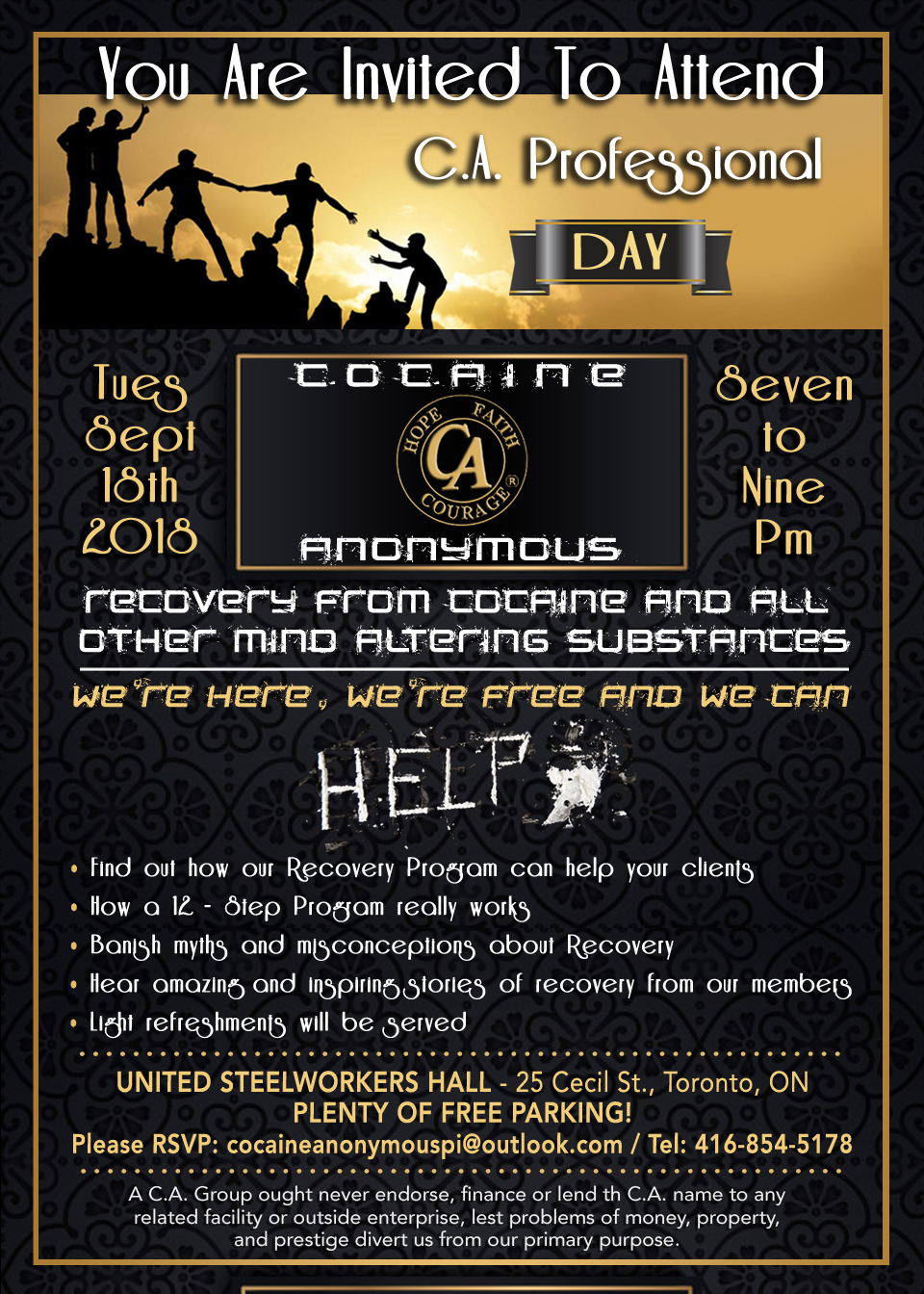 You Are Invited To Attend

C.A. Professional

DAY

Tues
Sept
18th
2018

COCAINE

HOPE FAITH
CA
COURAGE®

ANONYMOUS

Seven
to
Nine
Pm

recovery from cocaine and all other mind altering substances

we're here, we're free and we can

HELP

• Find out how our Recovery Program can help your clients
• How a 12 - Step Program really works
• Banish myths and misconceptions about Recovery
• Hear amazing and inspiring stories of recovery from our members
• Light refreshments will be served

UNITED STEELWORKERS HALL - 25 Cecil St., Toronto, ON
PLENTY OF FREE PARKING!
Please RSVP: cocaineanonymouspi@outlook.com / Tel: 416-854-5178

A C.A. Group ought never endorse, finance or lend th C.A. name to any related facility or outside enterprise, lest problems of money, property, and prestige divert us from our primary purpose.